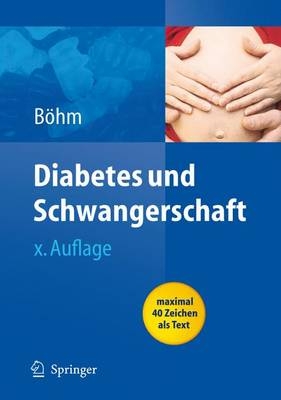 Böhm

Diabetes und Schwangerschaft

x. Auflage

maximal 40 Zeichen als Text

Springer